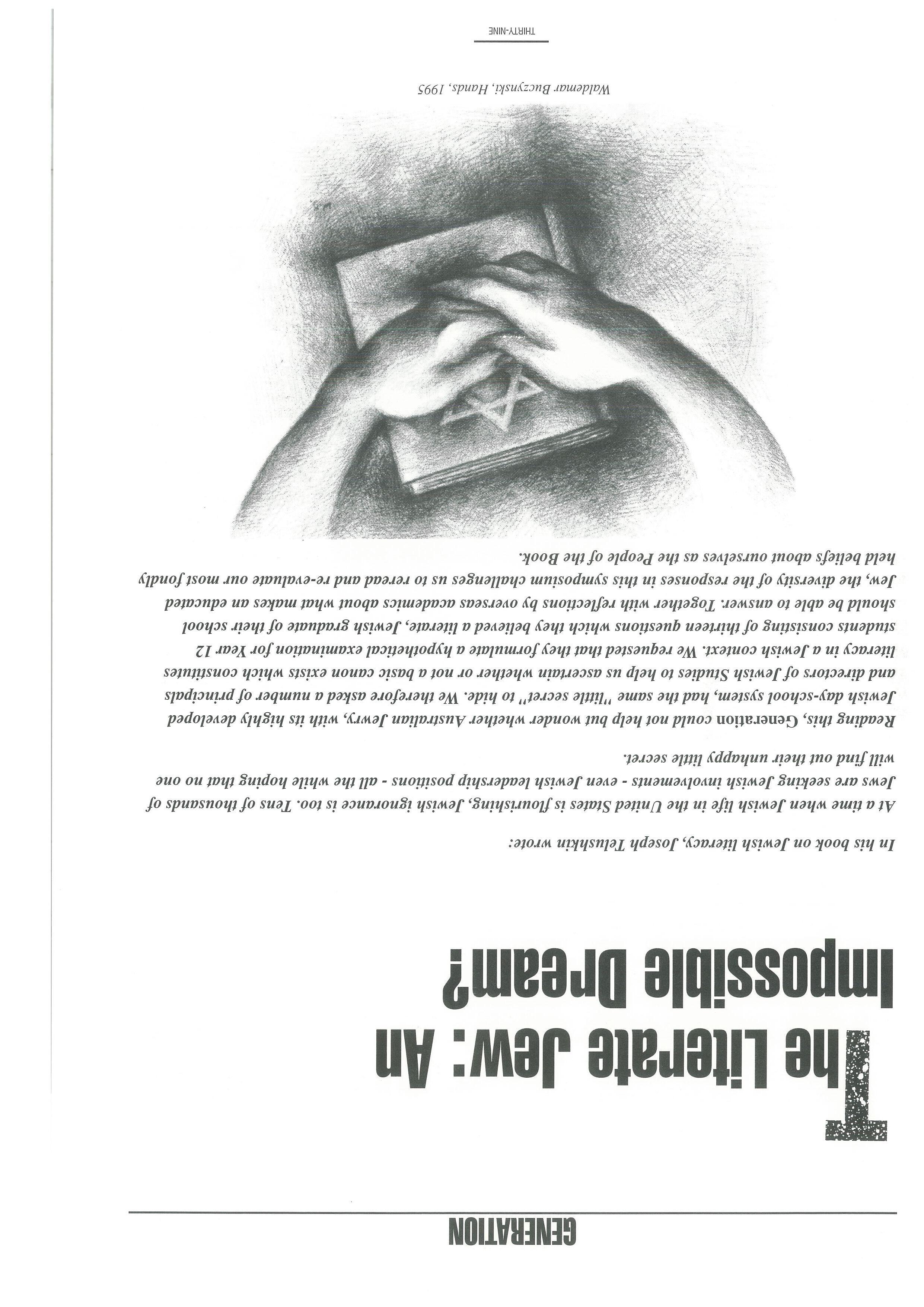 GENERATION

The Literate Jew: An Impossible Dream?

In his book on Jewish literacy, Joseph Telushkin wrote:

At a time when Jewish life in the United States is flourishing, Jewish ignorance is too. Tens of thousands of Jews are seeking Jewish involvements - even Jewish leadership positions - all the while hoping that no one will find out their unhappy little secret.

Reading this, Generation could not help but wonder whether Australian Jewry, with its highly developed Jewish day-school system, had the same "little secret" to hide. We therefore asked a number of principals and directors of Jewish Studies to help us ascertain whether or not a basic canon exists which constitutes literacy in a Jewish context. We requested that they formulate a hypothetical examination for Year 12 students consisting of thirteen questions which they believed a literate, Jewish graduate of their school should be able to answer. Together with reflections by overseas academics about what makes an educated Jew, the diversity of the responses in this symposium challenges us to reread and re-evaluate our most fondly held beliefs about ourselves as the People of the Book.

Waldemar Buczynski, Hands, 1995

THIRTY-NINE